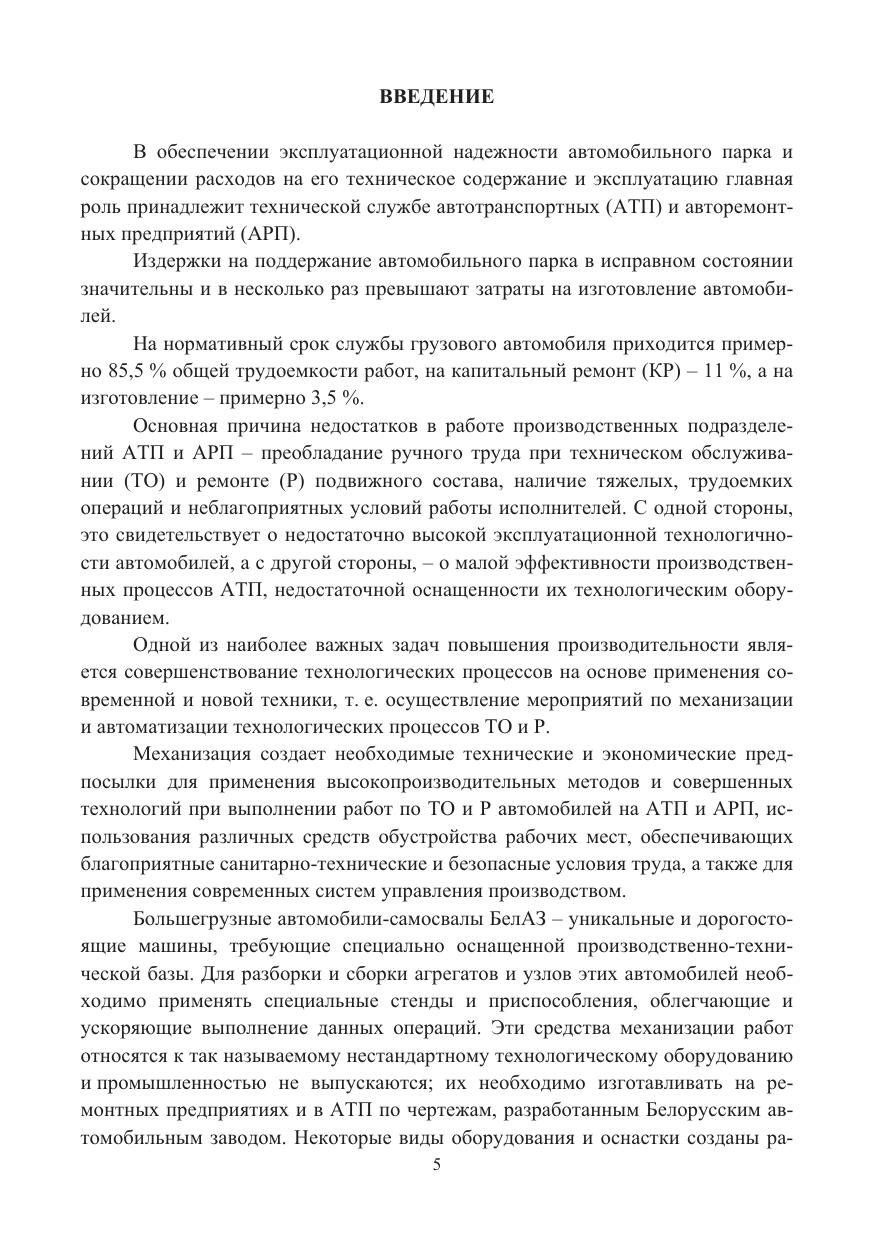 ВВЕДЕНИЕ

В обеспечении эксплуатационной надежности автомобильного парка и сокращении расходов на его техническое содержание и эксплуатацию главная роль принадлежит технической службе автотранспортных (АТП) и авторемонтных предприятий (АРП).

Издержки на поддержание автомобильного парка в исправном состоянии значительны и в несколько раз превышают затраты на изготовление автомобилей.

На нормативный срок службы грузового автомобиля приходится примерно 85,5 % общей трудоемкости работ, на капитальный ремонт (КР) – 11 %, а на изготовление – примерно 3,5 %.

Основная причина недостатков в работе производственных подразделений АТП и АРП – преобладание ручного труда при техническом обслуживании (ТО) и ремонте (Р) подвижного состава, наличие тяжелых, трудоемких операций и неблагоприятных условий работы исполнителей. С одной стороны, это свидетельствует о недостаточно высокой эксплуатационной технологичности автомобилей, а с другой стороны, – о малой эффективности производственных процессов АТП, недостаточной оснащенности их технологическим оборудованием.

Одной из наиболее важных задач повышения производительности является совершенствование технологических процессов на основе применения современной и новой техники, т. е. осуществление мероприятий по механизации и автоматизации технологических процессов ТО и Р.

Механизация создает необходимые технические и экономические предпосылки для применения высокопроизводительных методов и совершенных технологий при выполнении работ по ТО и Р автомобилей на АТП и АРП, использования различных средств обустройства рабочих мест, обеспечивающих благоприятные санитарно-технические и безопасные условия труда, а также для применения современных систем управления производством.

Большегрузные автомобили-самосвалы БелАЗ – уникальные и дорогостоящие машины, требующие специально оснащенной производственно-технической базы. Для разборки и сборки агрегатов и узлов этих автомобилей необходимо применять специальные стенды и приспособления, облегчающие и ускоряющие выполнение данных операций. Эти средства механизации работ относятся к так называемому нестандартному технологическому оборудованию и промышленностью не выпускаются; их необходимо изготавливать на ремонтных предприятиях и в АТП по чертежам, разработанным Белорусским автомобильным заводом. Некоторые виды оборудования и оснастки созданы ра-

5